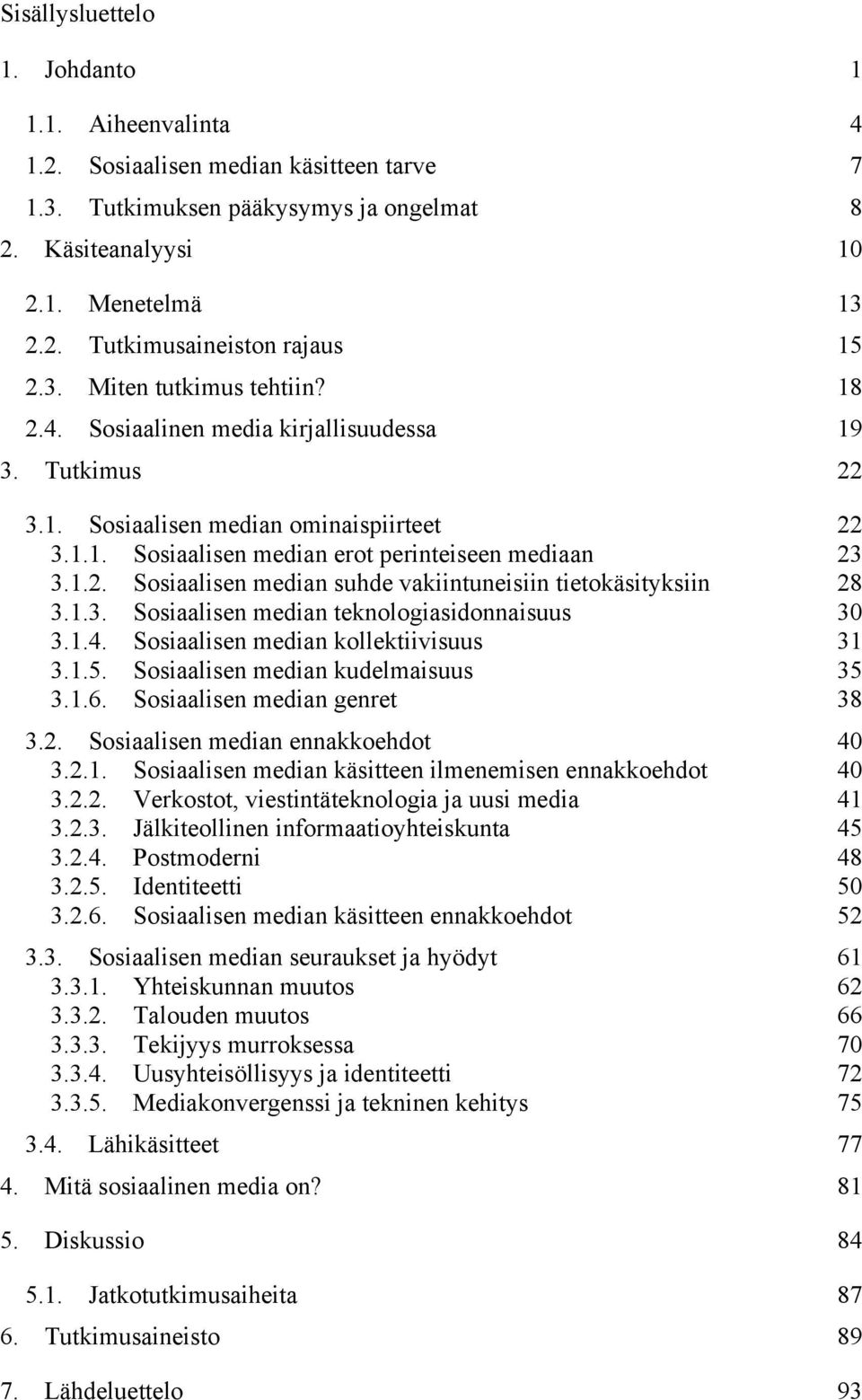 Sisällysluettelo

1. Johdanto 1

1.1. Aiheenvalinta 4
1.2. Sosiaalisen median käsitteen tarve 7
1.3. Tutkimuksen pääkysymys ja ongelmat 8
2. Käsiteanalyysi 10

2.1. Menetelmä 13
2.2. Tutkimusaineiston rajaus 15
2.3. Miten tutkimus tehtiin? 18
2.4. Sosiaalinen media kirjallisuudessa 19
3. Tutkimus 22

3.1. Sosiaalisen median ominaispiirteet 22
3.1.1. Sosiaalisen median erot perinteiseen mediaan 23
3.1.2. Sosiaalisen median suhde vakiintuneisiin tietokäsityksiin 28
3.1.3. Sosiaalisen median teknologiasidonnaisuus 30
3.1.4. Sosiaalisen median kollektiivisuus 31
3.1.5. Sosiaalisen median kudelmaisuus 35
3.1.6. Sosiaalisen median genret 38

3.2. Sosiaalisen median ennakkoehdot 40
3.2.1. Sosiaalisen median käsitteen ilmenemisen ennakkoehdot 40
3.2.2. Verkostot, viestintäteknologia ja uusi media 41
3.2.3. Jälkiteollinen informaatioyhteiskunta 45
3.2.4. Postmoderni 48
3.2.5. Identiteetti 50
3.2.6. Sosiaalisen median käsitteen ennakkoehdot 52

3.3. Sosiaalisen median seuraukset ja hyödyt 61
3.3.1. Yhteiskunnan muutos 62
3.3.2. Talouden muutos 66
3.3.3. Tekijyys murroksessa 70
3.3.4. Uusyhteisöllisyys ja identiteetti 72
3.3.5. Mediakonvergenssi ja tekninen kehitys 75

3.4. Lähikäsitteet 77
4. Mitä sosiaalinen media on? 81

5. Diskussio 84

5.1. Jatkotutkimusaiheita 87
6. Tutkimusaineisto 89

7. Lähdeluettelo 93